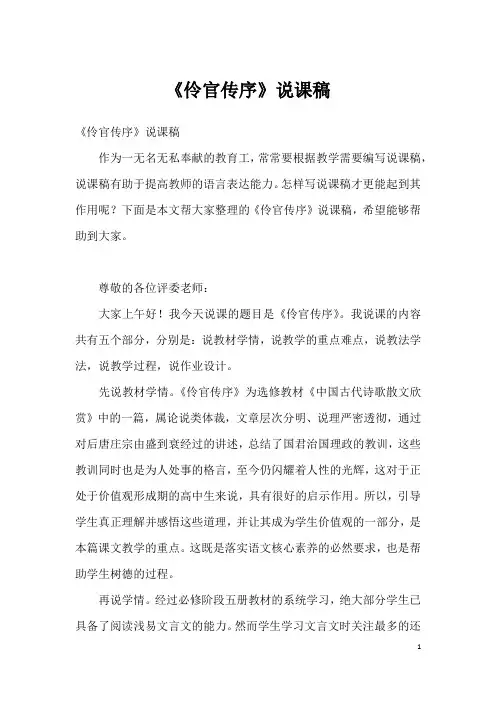 《伶官传序》说课稿

《伶官传序》说课稿

作为一无名无私奉献的教育工，常常要根据教学需要编写说课稿，说课稿有助于提高教师的语言表达能力。怎样写说课稿才更能起到其作用呢？下面是本文帮大家整理的《伶官传序》说课稿，希望能够帮助到大家。

尊敬的各位评委老师：

大家上午好！我今天说课的题目是《伶官传序》。我说课的内容共有五个部分，分别是：说教材学情，说教学的重点难点，说教法学法，说教学过程，说作业设计。

先说教材学情。《伶官传序》为选修教材《中国古代诗歌散文欣赏》中的一篇，属论说类体裁，文章层次分明、说理严密透彻，通过对后唐庄宗由盛到衰经过的讲述，总结了国君治国理政的教训，这些教训同时也是为人处事的格言，至今仍闪耀着人性的光辉，这对于正处于价值观形成期的高中生来说，具有很好的启示作用。所以，引导学生真正理解并感悟这些道理，并让其成为学生价值观的一部分，是本篇课文教学的重点。这既是落实语文核心素养的必然要求，也是帮助学生树德的过程。

再说学情。经过必修阶段五册教材的系统学习，绝大部分学生已具备了阅读浅易文言文的能力。然而学生学习文言文时关注最多的还

1